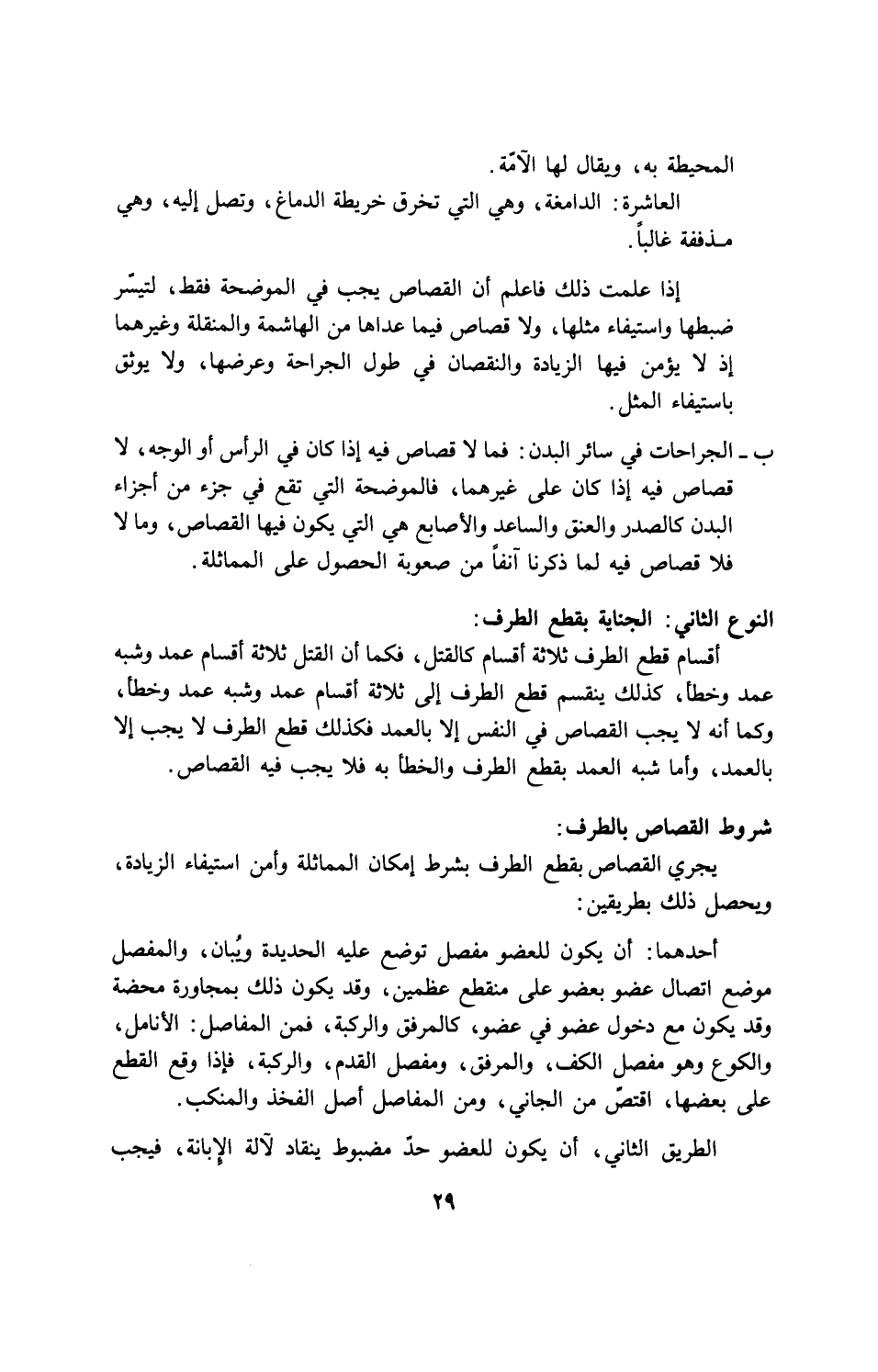 المحيطة به، ويقال لها الآمّة.

العاشرة: الدامغة، وهي التي تخرق خريطة الدماغ، وتصل إليه، وهي مـذففة غالباً.

إذا علمت ذلك فاعلم أن القصاص يجب في الموضحة فقط، لتيسّر ضبطها واستيفاء مثلها، ولا قصاص فيما عداها من الهاشمة والمنقلة وغيرهما إذ لا يؤمن فيها الزيادة والنقصان في طول الجراحة وعرضها، ولا يوثق باستيفاء المثل.

ب ـ الجراحات في سائر البدن: فما لا قصاص فيه إذا كان في الرأس أو الوجه، لا قصاص فيه إذا كان على غيرهما، فالموضحة التي تقع في جزء من أجزاء البدن كالصدر والعنق والساعد والأصابع هي التي يكون فيها القصاص، وما لا فلا قصاص فيه لما ذكرنا آنفاً من صعوبة الحصول على المماثلة.

النوع الثاني: الجناية بقطع الطرف:

أقسام قطع الطرف ثلاثة أقسام كالقتل، فكما أن القتل ثلاثة أقسام عمد وشبه عمد وخطأ، كذلك ينقسم قطع الطرف إلى ثلاثة أقسام عمد وشبه عمد وخطأ، وكما أنه لا يجب القصاص في النفس إلا بالعمد فكذلك قطع الطرف لا يجب إلا بالعمد، وأما شبه العمد بقطع الطرف والخطأ به فلا يجب فيه القصاص.

شروط القصاص بالطرف:

يجري القصاص بقطع الطرف بشرط إمكان المماثلة وأمن استيفاء الزيادة، ويحصل ذلك بطريقين:

أحدهما: أن يكون للعضو مفصل توضع عليه الحديدة ويُبان، والمفصل موضع اتصال عضو بعضو على منقطع عظمين، وقد يكون ذلك بمجاورة محضة وقد يكون مع دخول عضو في عضو، كالمرفق والركبة، فمن المفاصل: الأنامل، والكوع وهو مفصل الكف، والمرفق، ومفصل القدم، والركبة، فإذا وقع القطع على بعضها، اقتصّ من الجاني، ومن المفاصل أصل الفخذ والمنكب.

الطريق الثاني، أن يكون للعضو حدّ مضبوط ينقاد لآلة الإبانة، فيجب

٢٩